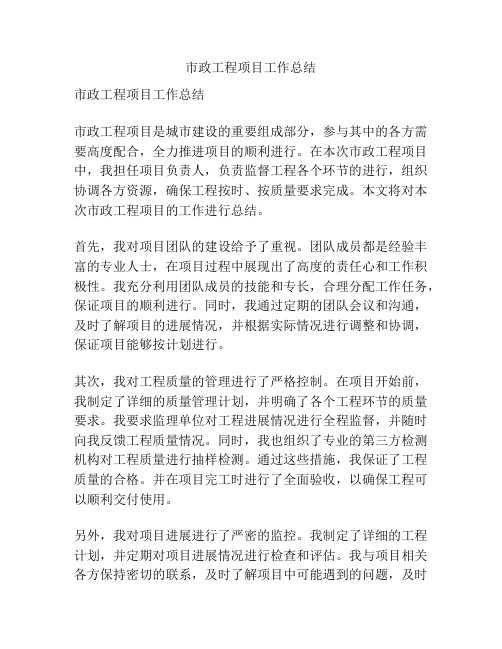 市政工程项目工作总结

市政工程项目工作总结

市政工程项目是城市建设的重要组成部分，参与其中的各方需要高度配合，全力推进项目的顺利进行。在本次市政工程项目中，我担任项目负责人，负责监督工程各个环节的进行，组织协调各方资源，确保工程按时、按质量要求完成。本文将对本次市政工程项目的工作进行总结。

首先，我对项目团队的建设给予了重视。团队成员都是经验丰富的专业人士，在项目过程中展现出了高度的责任心和工作积极性。我充分利用团队成员的技能和专长，合理分配工作任务，保证项目的顺利进行。同时，我通过定期的团队会议和沟通，及时了解项目的进展情况，并根据实际情况进行调整和协调，保证项目能够按计划进行。

其次，我对工程质量的管理进行了严格控制。在项目开始前，我制定了详细的质量管理计划，并明确了各个工程环节的质量要求。我要求监理单位对工程进展情况进行全程监督，并随时向我反馈工程质量情况。同时，我也组织了专业的第三方检测机构对工程质量进行抽样检测。通过这些措施，我保证了工程质量的合格。并在项目完工时进行了全面验收，以确保工程可以顺利交付使用。

另外，我对项目进展进行了严密的监控。我制定了详细的工程计划，并定期对项目进展情况进行检查和评估。我与项目相关各方保持密切的联系，及时了解项目中可能遇到的问题，及时